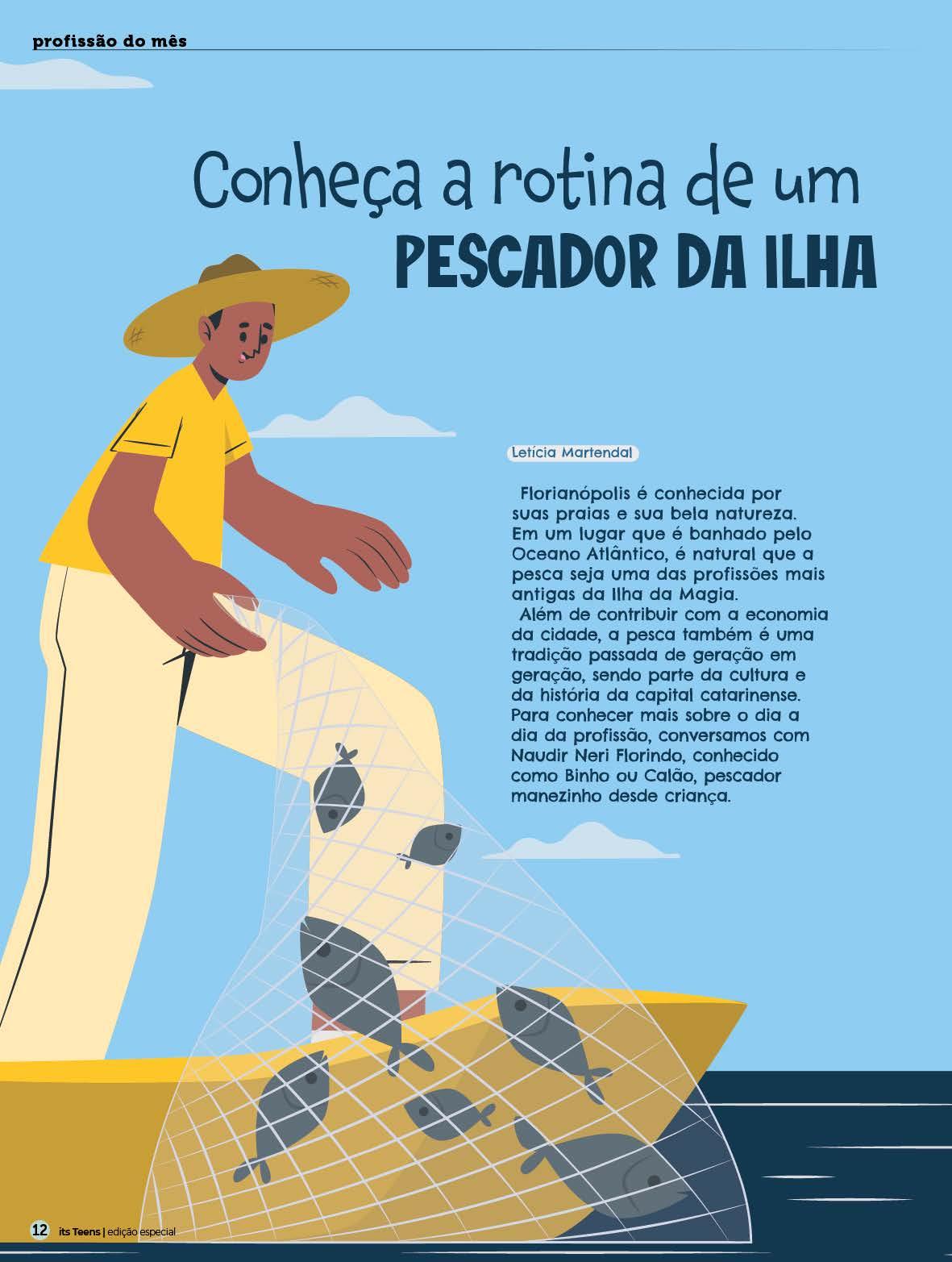 profissão do mês

Conheça a rotina de um
PESCADOR DA ILHA

Letícia Martendal

Florianópolis é conhecida por suas praias e sua bela natureza. Em um lugar que é banhado pelo Oceano Atlântico, é natural que a pesca seja uma das profissões mais antigas da Ilha da Magia.

Além de contribuir com a economia da cidade, a pesca também é uma tradição passada de geração em geração, sendo parte da cultura e da história da capital catarinense. Para conhecer mais sobre o dia a dia da profissão, conversamos com Naudir Neri Florindo, conhecido como Binho ou Calão, pescador manezinho desde criança.

12 its Teens | edição especial